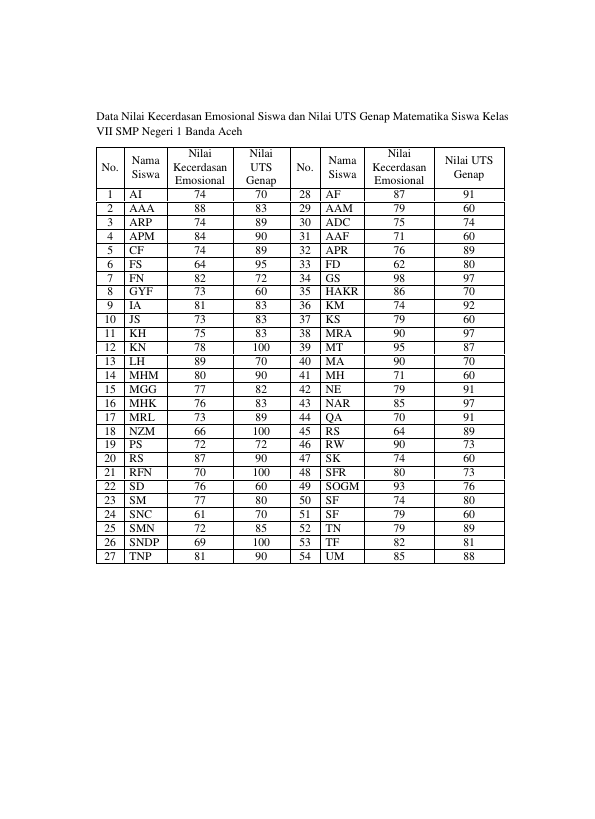 Data Nilai Kecerdasan Emosional Siswa dan Nilai UTS Genap Matematika Siswa Kelas VII SMP Negeri 1 Banda Aceh

| No. | Nama Siswa | Nilai Kecerdasan Emosional | Nilai UTS Genap | No. | Nama Siswa | Nilai Kecerdasan Emosional | Nilai UTS Genap |
|---|---|---|---|---|---|---|---|
| 1 | AI | 74 | 70 | 28 | AF | 87 | 91 |
| 2 | AAA | 88 | 83 | 29 | AAM | 79 | 60 |
| 3 | ARP | 74 | 89 | 30 | ADC | 75 | 74 |
| 4 | APM | 84 | 90 | 31 | AAF | 71 | 60 |
| 5 | CF | 74 | 89 | 32 | APR | 76 | 89 |
| 6 | FS | 64 | 95 | 33 | FD | 62 | 80 |
| 7 | FN | 82 | 72 | 34 | GS | 98 | 97 |
| 8 | GYF | 73 | 60 | 35 | HAKR | 86 | 70 |
| 9 | IA | 81 | 83 | 36 | KM | 74 | 92 |
| 10 | JS | 73 | 83 | 37 | KS | 79 | 60 |
| 11 | KH | 75 | 83 | 38 | MRA | 90 | 97 |
| 12 | KN | 78 | 100 | 39 | MT | 95 | 87 |
| 13 | LH | 89 | 70 | 40 | MA | 90 | 70 |
| 14 | MHM | 80 | 90 | 41 | MH | 71 | 60 |
| 15 | MGG | 77 | 82 | 42 | NE | 79 | 91 |
| 16 | MHK | 76 | 83 | 43 | NAR | 85 | 97 |
| 17 | MRL | 73 | 89 | 44 | QA | 70 | 91 |
| 18 | NZM | 66 | 100 | 45 | RS | 64 | 89 |
| 19 | PS | 72 | 72 | 46 | RW | 90 | 73 |
| 20 | RS | 87 | 90 | 47 | SK | 74 | 60 |
| 21 | RFN | 70 | 100 | 48 | SFR | 80 | 73 |
| 22 | SD | 76 | 60 | 49 | SOGM | 93 | 76 |
| 23 | SM | 77 | 80 | 50 | SF | 74 | 80 |
| 24 | SNC | 61 | 70 | 51 | SF | 79 | 60 |
| 25 | SMN | 72 | 85 | 52 | TN | 79 | 89 |
| 26 | SNDP | 69 | 100 | 53 | TF | 82 | 81 |
| 27 | TNP | 81 | 90 | 54 | UM | 85 | 88 |